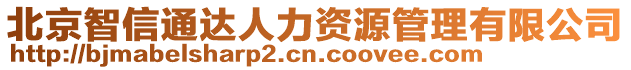 北京智信通达人力资源管理有限公司
http://bjmabelsharp2.cn.coovee.com